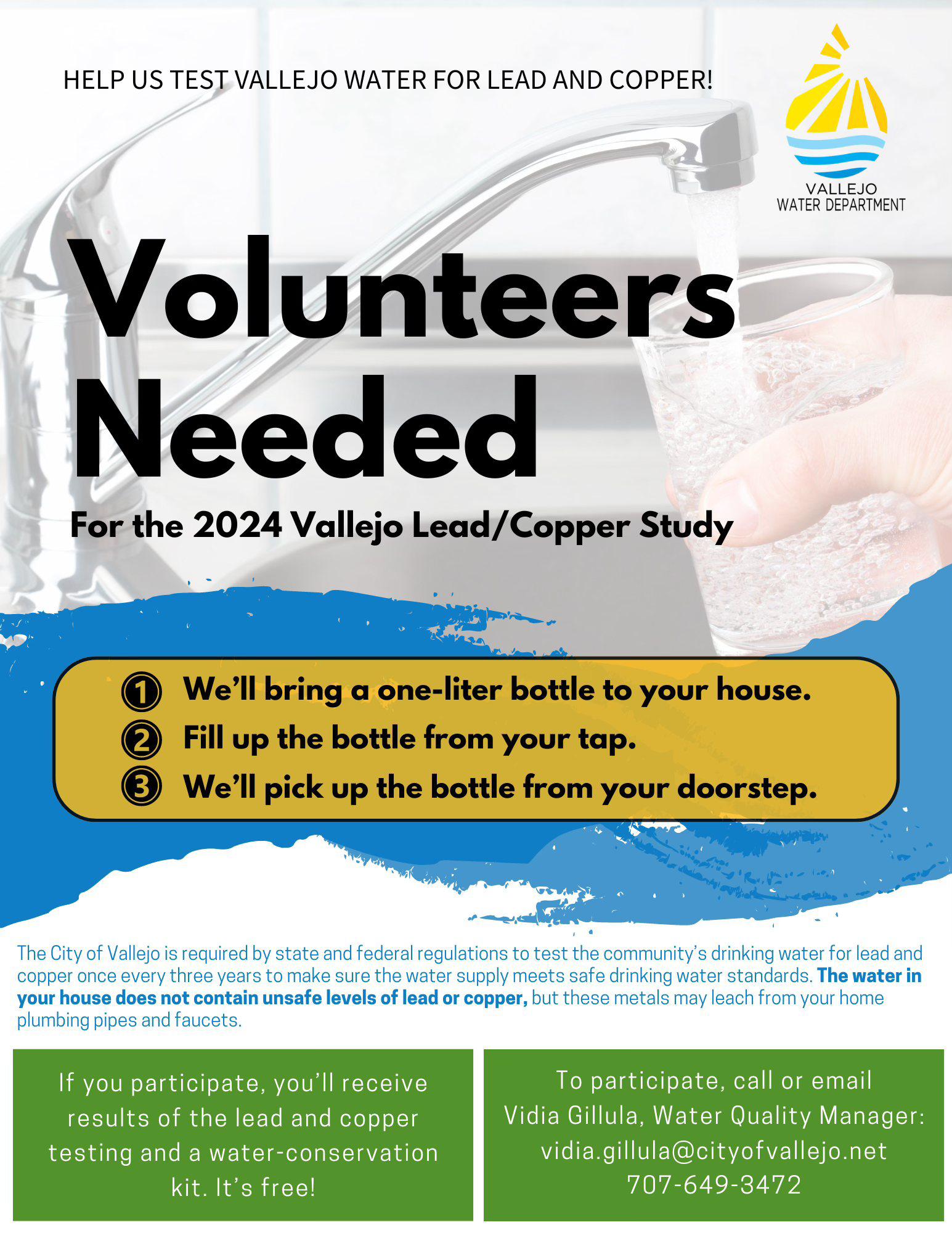 HELP US TEST VALLEJO WATER FOR LEAD AND COPPER!

VALLEJO
WATER DEPARTMENT

Volunteers Needed

For the 2024 Vallejo Lead/Copper Study

1 We'll bring a one-liter bottle to your house.
2 Fill up the bottle from your tap.
3 We'll pick up the bottle from your doorstep.

The City of Vallejo is required by state and federal regulations to test the community's drinking water for lead and copper once every three years to make sure the water supply meets safe drinking water standards. The water in your house does not contain unsafe levels of lead or copper, but these metals may leach from your home plumbing pipes and faucets.

If you participate, you'll receive results of the lead and copper testing and a water-conservation kit. It's free!

To participate, call or email Vidia Gillula, Water Quality Manager: vidia.gillula@cityofvallejo.net 707-649-3472